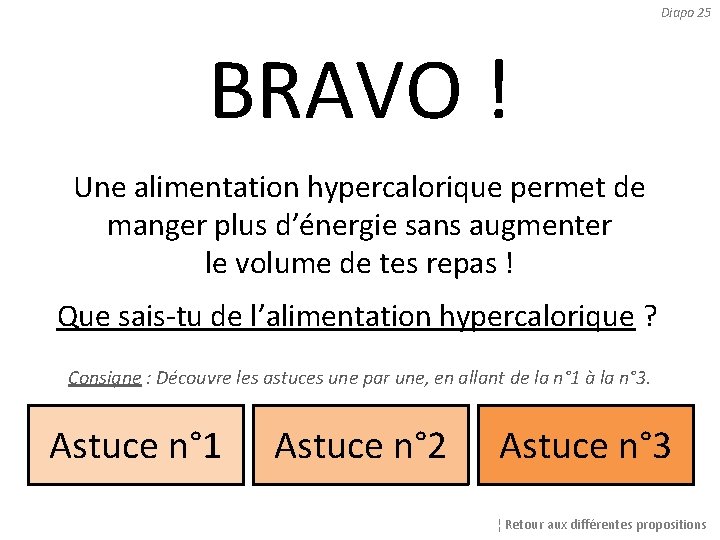 Diapo 25

BRAVO !

Une alimentation hypercalorique permet de manger plus d'énergie sans augmenter le volume de tes repas !

Que sais-tu de l'alimentation hypercalorique ?

Consigne : Découvre les astuces une par une, en allant de la n°1 à la n°3.

Astuce n°1

Astuce n°2

Astuce n°3

¦ Retour aux différentes propositions